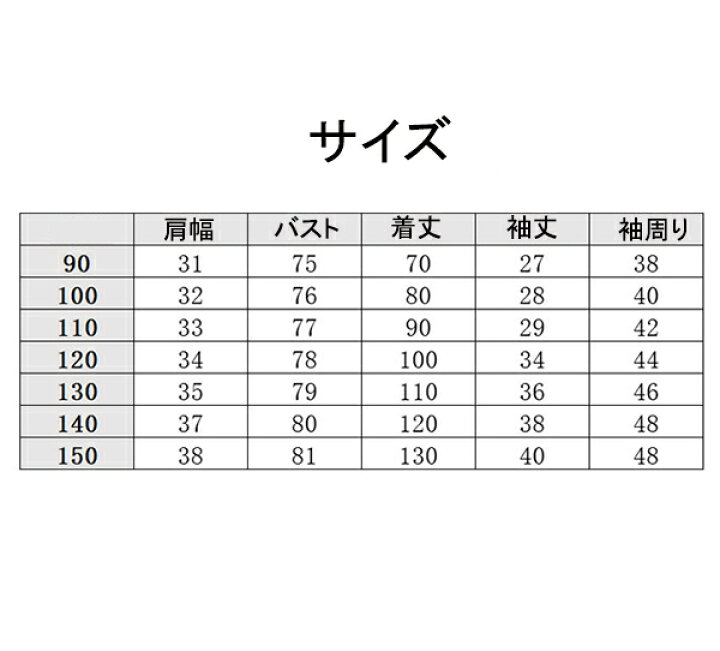 サイズ

|  | 肩幅 | バスト | 着丈 | 袖丈 | 袖周り |
|---|---|---|---|---|---|
| 90 | 31 | 75 | 70 | 27 | 38 |
| 100 | 32 | 76 | 80 | 28 | 40 |
| 110 | 33 | 77 | 90 | 29 | 42 |
| 120 | 34 | 78 | 100 | 34 | 44 |
| 130 | 35 | 79 | 110 | 36 | 46 |
| 140 | 37 | 80 | 120 | 38 | 48 |
| 150 | 38 | 81 | 130 | 40 | 48 |